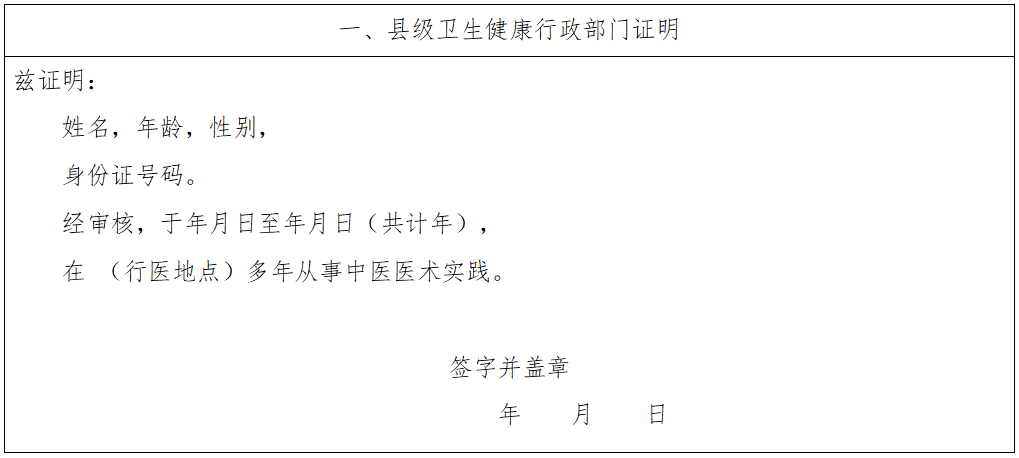 一、县级卫生健康行政部门证明

兹证明：

姓名，年龄，性别，

身份证号码。

经审核，于年月日至年月日（共计年），

在 （行医地点）多年从事中医医术实践。

签字并盖章

年 月 日